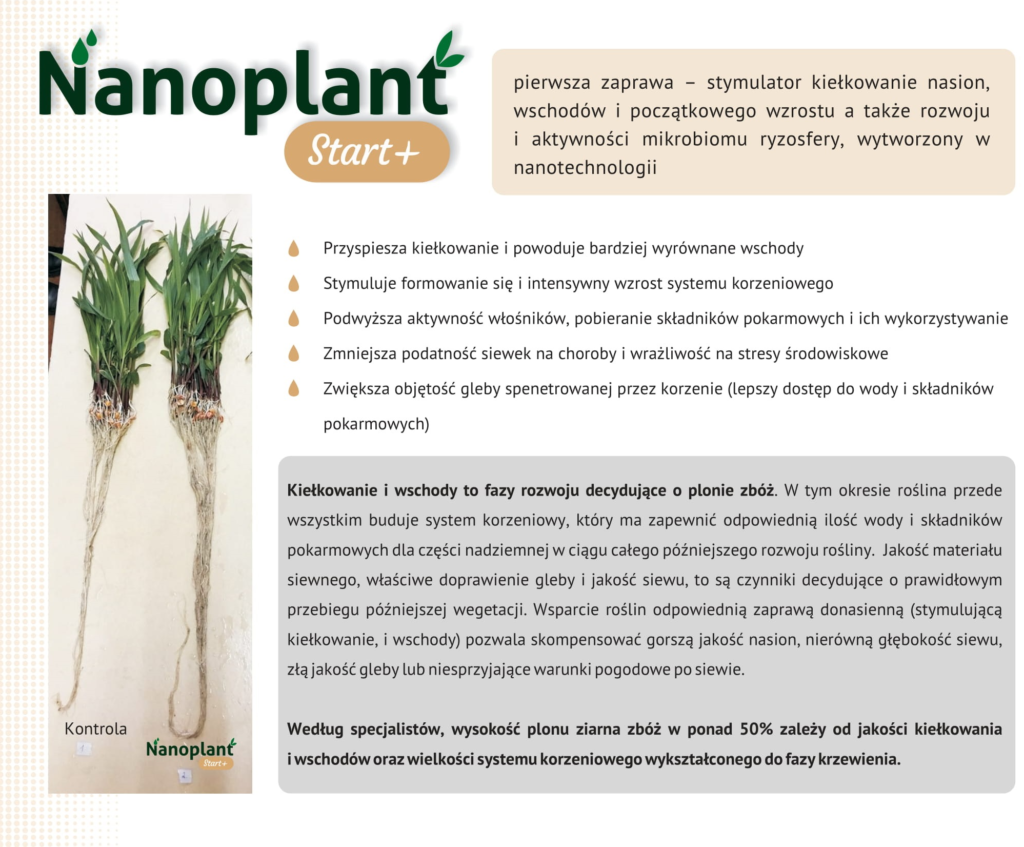 Nanoplant
Start+

pierwsza zaprawa – stymulator kiełkowanie nasion, wschodów i początkowego wzrostu a także rozwoju i aktywności mikrobiomu ryzosfery, wytworzony w nanotechnologii

Przyspiesza kiełkowanie i powoduje bardziej wyrównane wschody

Stymuluje formowanie się i intensywny wzrost systemu korzeniowego

Podwyższa aktywność włośników, pobieranie składników pokarmowych i ich wykorzystywanie

Zmniejsza podatność siewek na choroby i wrażliwość na stresy środowiskowe

Zwiększa objętość gleby spenetrowanej przez korzenie (lepszy dostęp do wody i składników pokarmowych)

Kiełkowanie i wschody to fazy rozwoju decydujące o plonie zbóż. W tym okresie roślina przede wszystkim buduje system korzeniowy, który ma zapewnić odpowiednią ilość wody i składników pokarmowych dla części nadziemnej w ciągu całego późniejszego rozwoju rośliny. Jakość materiału siewnego, właściwe doprawienie gleby i jakość siewu, to są czynniki decydujące o prawidłowym przebiegu późniejszej wegetacji. Wsparcie roślin odpowiednią zaprawą donasienną (stymulującą kiełkowanie, i wschody) pozwala skompensować gorszą jakość nasion, nierówną głębokość siewu, złą jakość gleby lub niesprzyjające warunki pogodowe po siewie.

Według specjalistów, wysokość plonu ziarna zbóż w ponad 50% zależy od jakości kiełkowania i wschodów oraz wielkości systemu korzeniowego wykształconego do fazy krzewienia.

Kontrola

Nanoplant
Start+